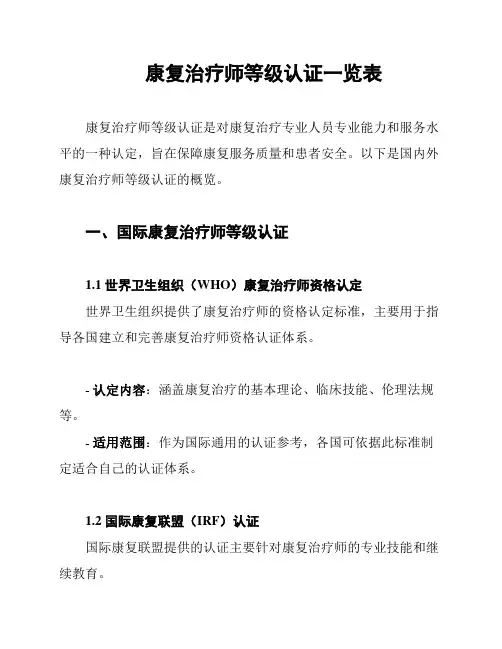 康复治疗师等级认证一览表

康复治疗师等级认证是对康复治疗专业人员专业能力和服务水平的一种认定，旨在保障康复服务质量和患者安全。以下是国内外康复治疗师等级认证的概览。

一、国际康复治疗师等级认证

1.1 世界卫生组织（WHO）康复治疗师资格认定

世界卫生组织提供了康复治疗师的资格认定标准，主要用于指导各国建立和完善康复治疗师资格认证体系。

- 认定内容：涵盖康复治疗的基本理论、临床技能、伦理法规等。

- 适用范围：作为国际通用的认证参考，各国可依据此标准制定适合自己的认证体系。

1.2 国际康复联盟（IRF）认证

国际康复联盟提供的认证主要针对康复治疗师的专业技能和继续教育。